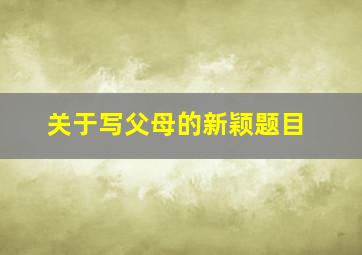 关于写父母的新颖题目